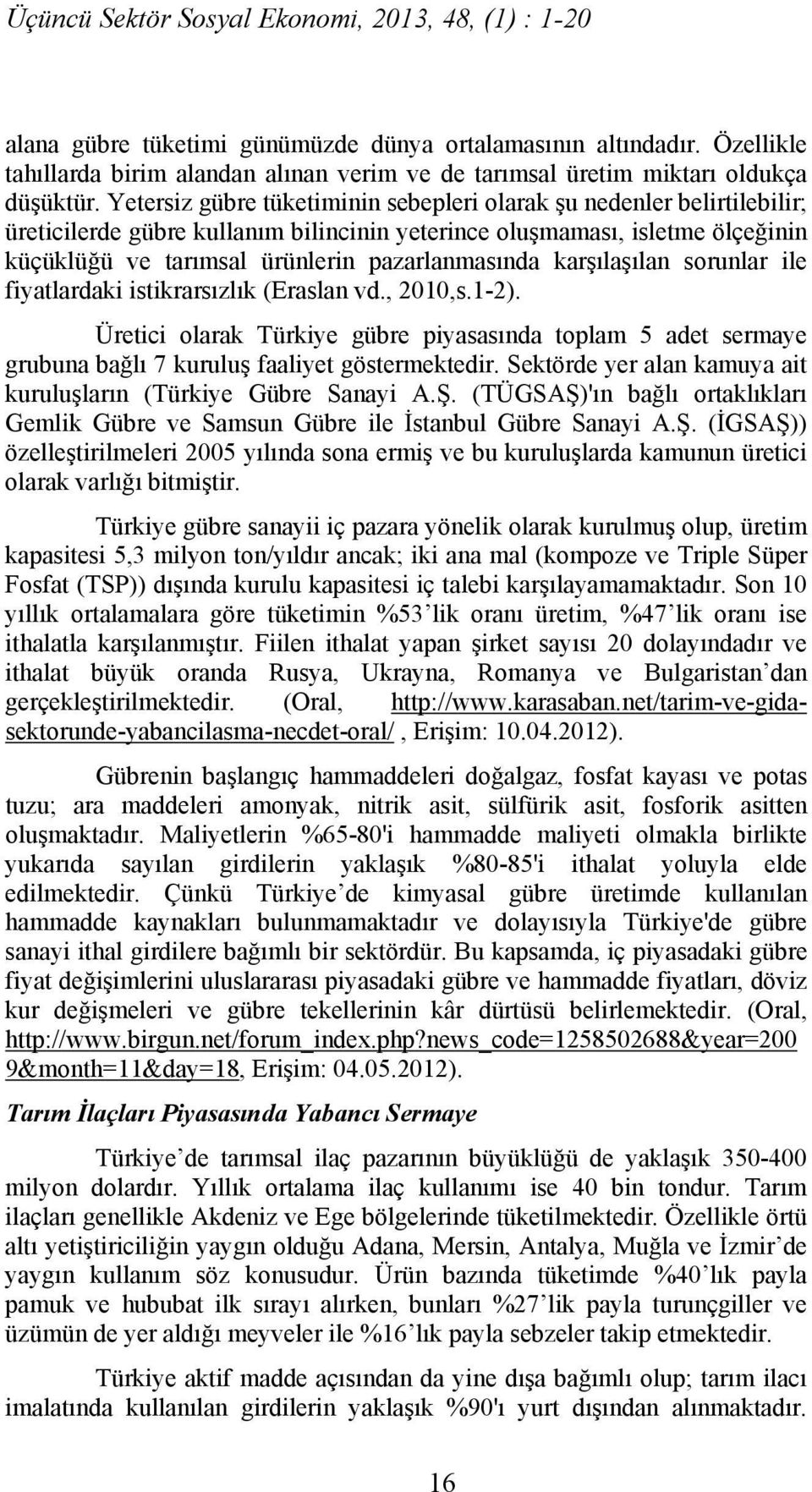 Üçüncü Sektör Sosyal Ekonomi, 2013, 48, (1) : 1-20

alana gübre tüketimi günümüzde dünya ortalamasının altındadır. Özellikle tahıllarda birim alandan alınan verim ve de tarımsal üretim miktarı oldukça düşüktür. Yetersiz gübre tüketiminin sebepleri olarak şu nedenler belirtilebilir; üreticilerde gübre kullanım bilincinin yeterince oluşmaması, isletme ölçeğinin küçüklüğü ve tarımsal ürünlerin pazarlanmasında karşılaşılan sorunlar ile fiyatlardaki istikrarsızlık (Eraslan vd., 2010,s.1-2).

Üretici olarak Türkiye gübre piyasasında toplam 5 adet sermaye grubuna bağlı 7 kuruluş faaliyet göstermektedir. Sektörde yer alan kamuya ait kuruluşların (Türkiye Gübre Sanayi A.Ş. (TÜGSAŞ)'ın bağlı ortaklıkları Gemlik Gübre ve Samsun Gübre ile İstanbul Gübre Sanayi A.Ş. (İGSAŞ)) özelleştirilmeleri 2005 yılında sona ermiş ve bu kuruluşlarda kamunun üretici olarak varlığı bitmiştir.

Türkiye gübre sanayii iç pazara yönelik olarak kurulmuş olup, üretim kapasitesi 5,3 milyon ton/yıldır ancak; iki ana mal (kompoze ve Triple Süper Fosfat (TSP)) dışında kurulu kapasitesi iç talebi karşılayamamaktadır. Son 10 yıllık ortalamalara göre tüketimin %53'lik oranı üretim, %47'lik oranı ise ithalatla karşılanmıştır. Fiilen ithalat yapan şirket sayısı 20 dolayındadır ve ithalat büyük oranda Rusya, Ukrayna, Romanya ve Bulgaristan'dan gerçekleştirilmektedir. (Oral, http://www.karasaban.net/tarim-ve-gida-sektorunde-yabancilasma-necdet-oral/ , Erişim: 10.04.2012).

Gübrenin başlangıç hammaddeleri doğalgaz, fosfat kayası ve potas tuzu; ara maddeleri amonyak, nitrik asit, sülfürik asit, fosforik asitten oluşmaktadır. Maliyetlerin %65-80'i hammadde maliyeti olmakla birlikte yukarıda sayılan girdilerin yaklaşık %80-85'i ithalat yoluyla elde edilmektedir. Çünkü Türkiye'de kimyasal gübre üretimde kullanılan hammadde kaynakları bulunmamaktadır ve dolayısıyla Türkiye'de gübre sanayi ithal girdilere bağımlı bir sektördür. Bu kapsamda, iç piyasadaki gübre fiyat değişimlerini uluslararası piyasadaki gübre ve hammadde fiyatları, döviz kur değişmeleri ve gübre tekellerinin kâr dürtüsü belirlemektedir. (Oral, http://www.birgun.net/forum_index.php?news_code=1258502688&year=2009&month=11&day=18, Erişim: 04.05.2012).

Tarım İlaçları Piyasasında Yabancı Sermaye

Türkiye'de tarımsal ilaç pazarının büyüklüğü de yaklaşık 350-400 milyon dolardır. Yıllık ortalama ilaç kullanımı ise 40 bin tondur. Tarım ilaçları genellikle Akdeniz ve Ege bölgelerinde tüketilmektedir. Özellikle örtü altı yetiştiriciliğin yaygın olduğu Adana, Mersin, Antalya, Muğla ve İzmir'de yaygın kullanım söz konusudur. Ürün bazında tüketimde %40'lık payla pamuk ve hububat ilk sırayı alırken, bunları %27'lik payla turunçgiller ve üzümün de yer aldığı meyveler ile %16'lık payla sebzeler takip etmektedir.

Türkiye aktif madde açısından da yine dışa bağımlı olup; tarım ilacı imalatında kullanılan girdilerin yaklaşık %90'ı yurt dışından alınmaktadır.

16